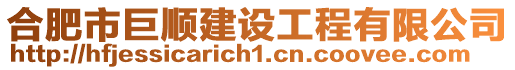 合肥市巨顺建设工程有限公司
http://hfjessicarich1.cn.coovee.com